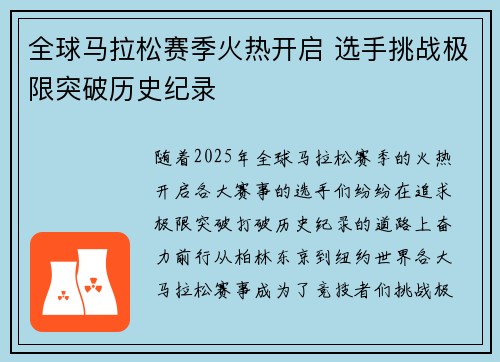 全球马拉松赛季火热开启 选手挑战极限突破历史纪录

随着2025年全球马拉松赛季的火热开启各大赛事的选手们纷纷在追求极限突破打破历史纪录的道路上奋力前行从柏林东京到纽约世界各大马拉松赛事成为了竞技者们挑战极